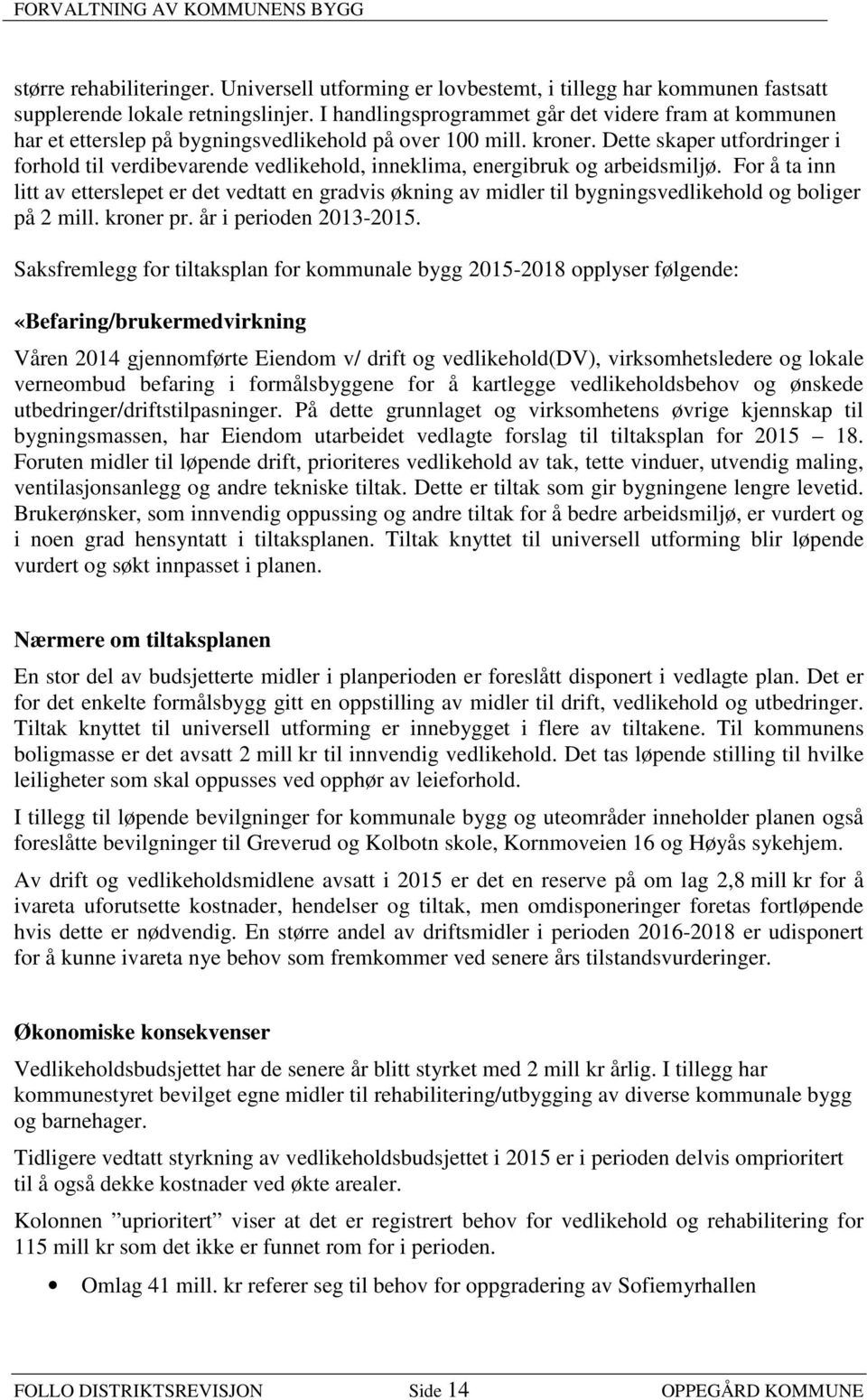 FORVALTNING AV KOMMUNENS BYGG

større rehabiliteringer. Universell utforming er lovbestemt, i tillegg har kommunen fastsatt supplerende lokale retningslinjer. I handlingsprogrammet går det videre fram at kommunen har et etterslep på bygningsvedlikehold på over 100 mill. kroner. Dette skaper utfordringer i forhold til verdibevarende vedlikehold, inneklima, energibruk og arbeidsmiljø. For å ta inn litt av etterslepet er det vedtatt en gradvis økning av midler til bygningsvedlikehold og boliger på 2 mill. kroner pr. år i perioden 2013-2015.

Saksfremlegg for tiltaksplan for kommunale bygg 2015-2018 opplyser følgende:

«Befaring/brukermedvirkning

Våren 2014 gjennomførte Eiendom v/ drift og vedlikehold(DV), virksomhetsledere og lokale verneombud befaring i formålsbyggene for å kartlegge vedlikeholdsbehov og ønskede utbedringer/driftstilpasninger. På dette grunnlaget og virksomhetens øvrige kjennskap til bygningsmassen, har Eiendom utarbeidet vedlagte forslag til tiltaksplan for 2015 – 18. Foruten midler til løpende drift, prioriteres vedlikehold av tak, tette vinduer, utvendig maling, ventilasjonsanlegg og andre tekniske tiltak. Dette er tiltak som gir bygningene lengre levetid. Brukerønsker, som innvendig oppussing og andre tiltak for å bedre arbeidsmiljø, er vurdert og i noen grad hensyntatt i tiltaksplanen. Tiltak knyttet til universell utforming blir løpende vurdert og søkt innpasset i planen.

Nærmere om tiltaksplanen

En stor del av budsjetterte midler i planperioden er foreslått disponert i vedlagte plan. Det er for det enkelte formålsbygg gitt en oppstilling av midler til drift, vedlikehold og utbedringer. Tiltak knyttet til universell utforming er innebygget i flere av tiltakene. Til kommunens boligmasse er det avsatt 2 mill kr til innvendig vedlikehold. Det tas løpende stilling til hvilke leiligheter som skal oppusses ved opphør av leieforhold.

I tillegg til løpende bevilgninger for kommunale bygg og uteområder inneholder planen også foreslåtte bevilgninger til Greverud og Kolbotn skole, Kornmoveien 16 og Høyås sykehjem.

Av drift og vedlikeholdsmidlene avsatt i 2015 er det en reserve på om lag 2,8 mill kr for å ivareta uforutsette kostnader, hendelser og tiltak, men omdisponeringer foretas fortløpende hvis dette er nødvendig. En større andel av driftsmidler i perioden 2016-2018 er udisponert for å kunne ivareta nye behov som fremkommer ved senere års tilstandsvurderinger.

Økonomiske konsekvenser

Vedlikeholdsbudsjettet har de senere år blitt styrket med 2 mill kr årlig. I tillegg har kommunestyret bevilget egne midler til rehabilitering/utbygging av diverse kommunale bygg og barnehager.

Tidligere vedtatt styrkning av vedlikeholdsbudsjettet i 2015 er i perioden delvis omprioritert til å også dekke kostnader ved økte arealer.

Kolonnen ”uprioritert” viser at det er registrert behov for vedlikehold og rehabilitering for 115 mill kr som det ikke er funnet rom for i perioden.

• Omlag 41 mill. kr referer seg til behov for oppgradering av Sofiemyrhallen

FOLLO DISTRIKTSREVISJON Side 14 OPPEGÅRD KOMMUNE